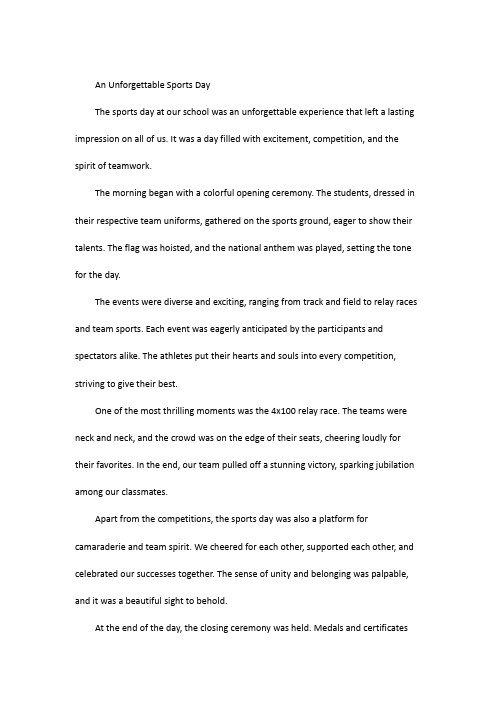 An Unforgettable Sports Day

The sports day at our school was an unforgettable experience that left a lasting impression on all of us. It was a day filled with excitement, competition, and the spirit of teamwork.

The morning began with a colorful opening ceremony. The students, dressed in their respective team uniforms, gathered on the sports ground, eager to show their talents. The flag was hoisted, and the national anthem was played, setting the tone for the day.

The events were diverse and exciting, ranging from track and field to relay races and team sports. Each event was eagerly anticipated by the participants and spectators alike. The athletes put their hearts and souls into every competition, striving to give their best.

One of the most thrilling moments was the 4x100 relay race. The teams were neck and neck, and the crowd was on the edge of their seats, cheering loudly for their favorites. In the end, our team pulled off a stunning victory, sparking jubilation among our classmates.

Apart from the competitions, the sports day was also a platform for camaraderie and team spirit. We cheered for each other, supported each other, and celebrated our successes together. The sense of unity and belonging was palpable, and it was a beautiful sight to behold.

At the end of the day, the closing ceremony was held. Medals and certificates